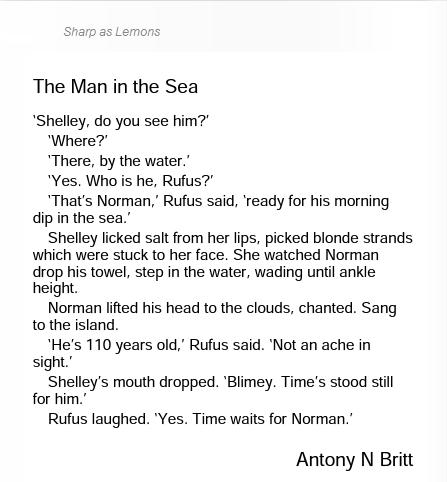 Sharp as Lemons

The Man in the Sea

'Shelley, do you see him?'

'Where?'

'There, by the water.'

'Yes. Who is he, Rufus?'

'That's Norman,' Rufus said, 'ready for his morning dip in the sea.'

Shelley licked salt from her lips, picked blonde strands which were stuck to her face. She watched Norman drop his towel, step in the water, wading until ankle height.

Norman lifted his head to the clouds, chanted. Sang to the island.

'He's 110 years old,' Rufus said. 'Not an ache in sight.'

Shelley's mouth dropped. 'Blimey. Time's stood still for him.'

Rufus laughed. 'Yes. Time waits for Norman.'

Antony N Britt